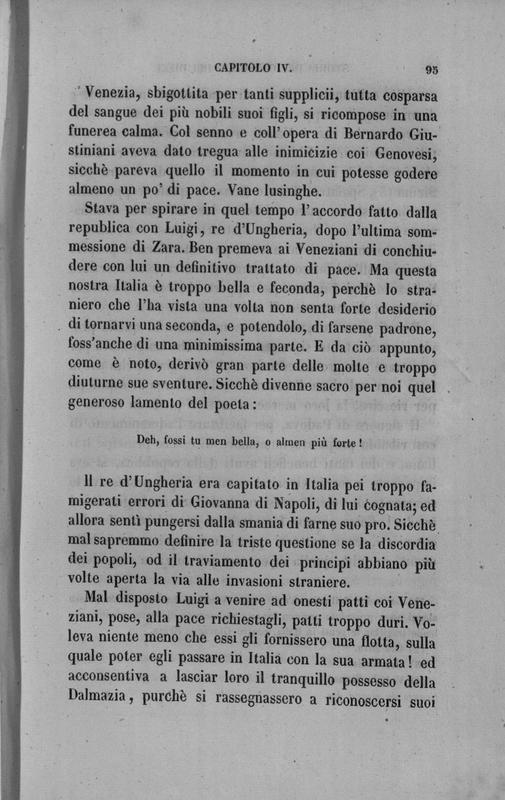 CAPITOLO IV. 95

Venezia, sbigottita per tanti supplicii, tutta cosparsa del sangue dei più nobili suoi figli, si ricompose in una funerea calma. Col senno e coll'opera di Bernardo Giustiniani aveva dato tregua alle inimicizie coi Genovesi, sicchè pareva quello il momento in cui potesse godere almeno un po' di pace. Vane lusinghe.

Stava per spirare in quel tempo l'accordo fatto dalla republica con Luigi, re d'Ungheria, dopo l'ultima sommessione di Zara. Ben premeva ai Veneziani di conchiudere con lui un definitivo trattato di pace. Ma questa nostra Italia è troppo bella e feconda, perchè lo straniero che l'ha vista una volta non senta forte desiderio di tornarvi una seconda, e potendolo, di farsene padrone, foss'anche di una minimissima parte. E da ciò appunto, come è noto, derivò gran parte delle molte e troppo diuturne sue sventure. Sicchè divenne sacro per noi quel generoso lamento del poeta:

Deh, fossi tu men bella, o almen più forte!

Il re d'Ungheria era capitato in Italia pei troppo famigerati errori di Giovanna di Napoli, di lui cognata; ed allora sentì pungersi dalla smania di farne suo pro. Sicchè mal sapremmo definire la triste questione se la discordia dei popoli, od il traviamento dei principi abbiano più volte aperta la via alle invasioni straniere.

Mal disposto Luigi a venire ad onesti patti coi Veneziani, pose, alla pace richiestagli, patti troppo duri. Voleva niente meno che essi gli fornissero una flotta, sulla quale poter egli passare in Italia con la sua armata! ed acconsentiva a lasciar loro il tranquillo possesso della Dalmazia, purchè si rassegnassero a riconoscersi suoi